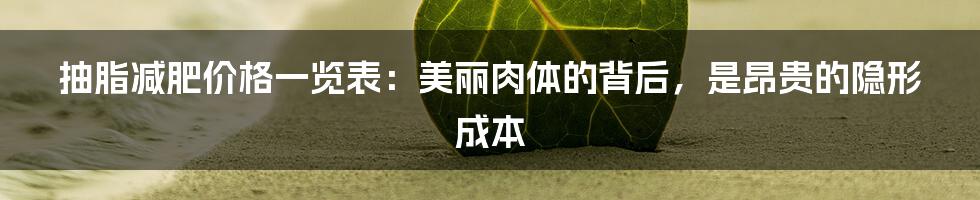 抽脂减肥价格一览表：美丽肉体的背后，是昂贵的隐形成本